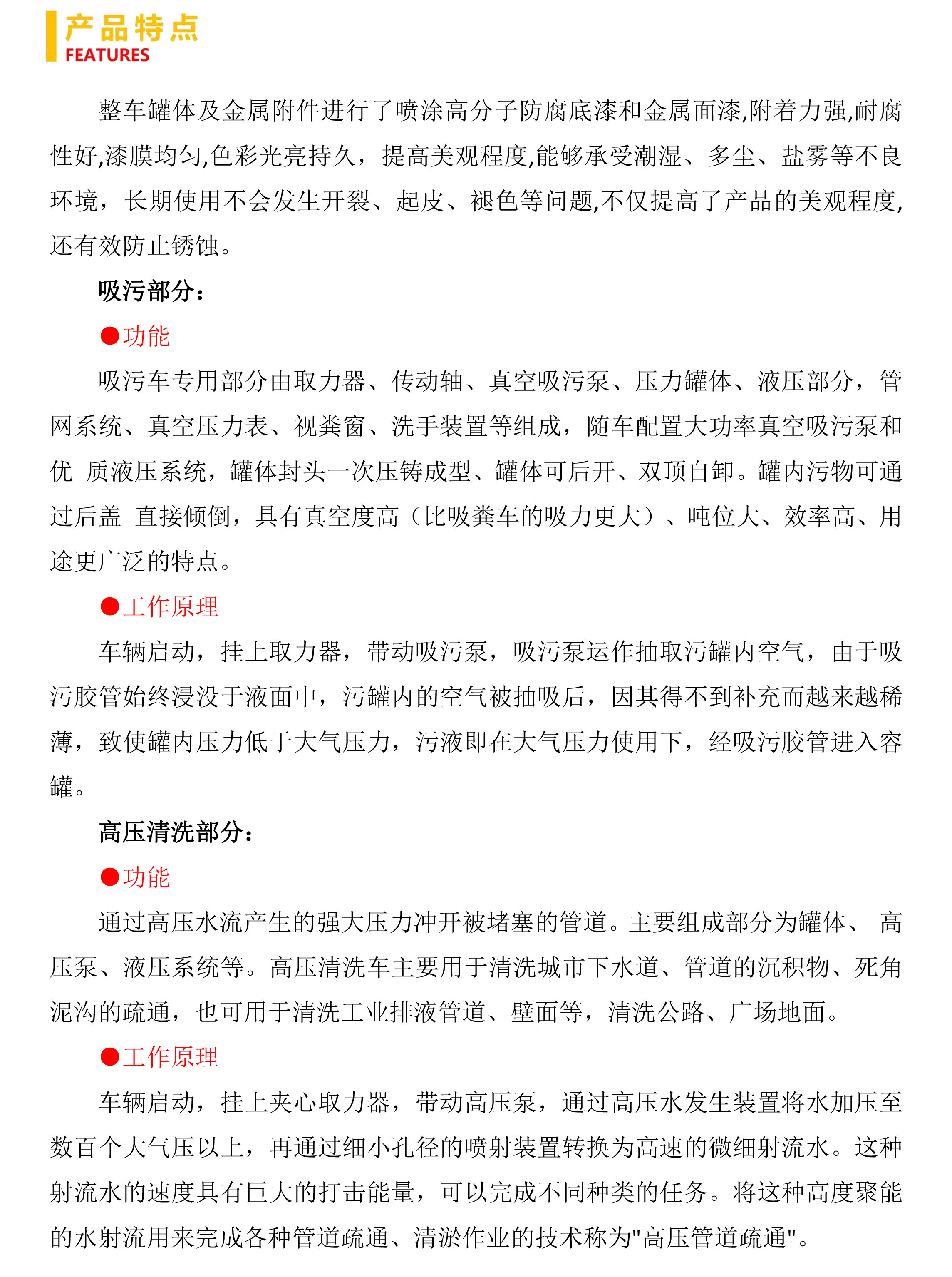 产品特点
FEATURES

整车罐体及金属附件进行了喷涂高分子防腐底漆和金属面漆,附着力强,耐腐性好,漆膜均匀,色彩光亮持久，提高美观程度,能够承受潮湿、多尘、盐雾等不良环境，长期使用不会发生开裂、起皮、褪色等问题,不仅提高了产品的美观程度,还有效防止锈蚀。

吸污部分：

●功能

吸污车专用部分由取力器、传动轴、真空吸污泵、压力罐体、液压部分，管网系统、真空压力表、视粪窗、洗手装置等组成，随车配置大功率真空吸污泵和优 质液压系统，罐体封头一次压铸成型、罐体可后开、双顶自卸。罐内污物可通过后盖 直接倾倒，具有真空度高（比吸粪车的吸力更大）、吨位大、效率高、用途更广泛的特点。

●工作原理

车辆启动，挂上取力器，带动吸污泵，吸污泵运作抽取污罐内空气，由于吸污胶管始终浸没于液面中，污罐内的空气被抽吸后，因其得不到补充而越来越稀薄，致使罐内压力低于大气压力，污液即在大气压力使用下，经吸污胶管进入容罐。

高压清洗部分：

●功能

通过高压水流产生的强大压力冲开被堵塞的管道。主要组成部分为罐体、 高压泵、液压系统等。高压清洗车主要用于清洗城市下水道、管道的沉积物、死角泥沟的疏通，也可用于清洗工业排液管道、壁面等，清洗公路、广场地面。

●工作原理

车辆启动，挂上夹心取力器，带动高压泵，通过高压水发生装置将水加压至数百个大气压以上，再通过细小孔径的喷射装置转换为高速的微细射流水。这种射流水的速度具有巨大的打击能量，可以完成不同种类的任务。将这种高度聚能的水射流用来完成各种管道疏通、清淤作业的技术称为"高压管道疏通"。